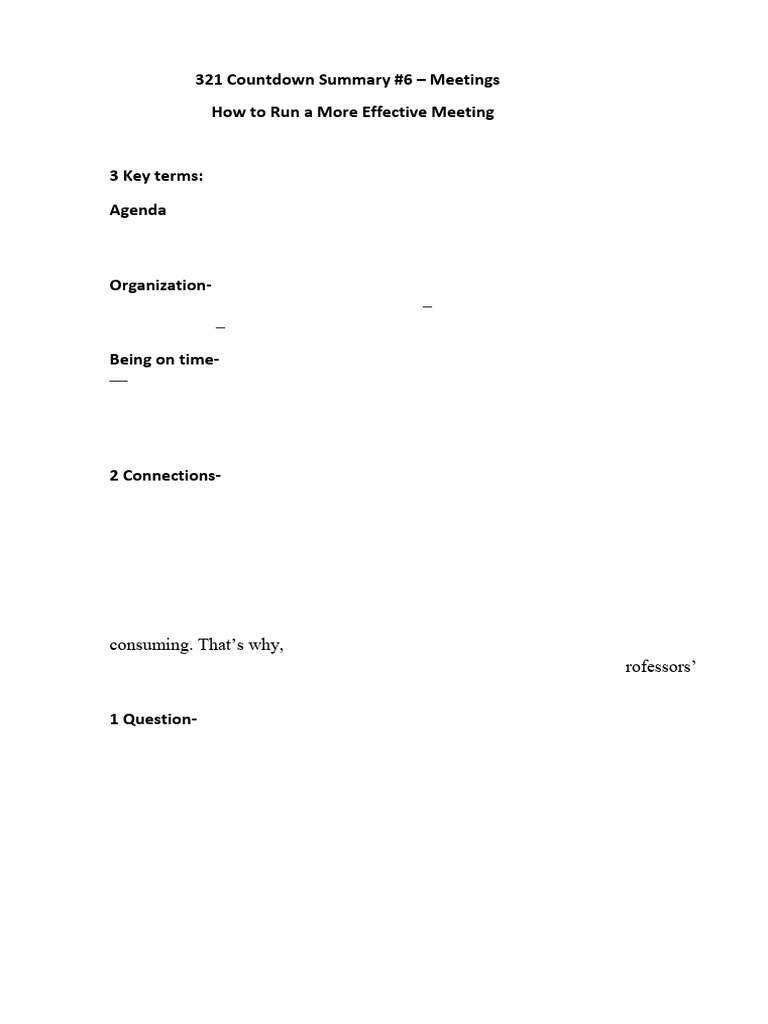 321 Countdown Summary #6 – Meetings

How to Run a More Effective Meeting

3 Key terms:

Agenda

Organization-

–

–

Being on time-

—

2 Connections-

consuming. That's why,

rofessors'

1 Question-